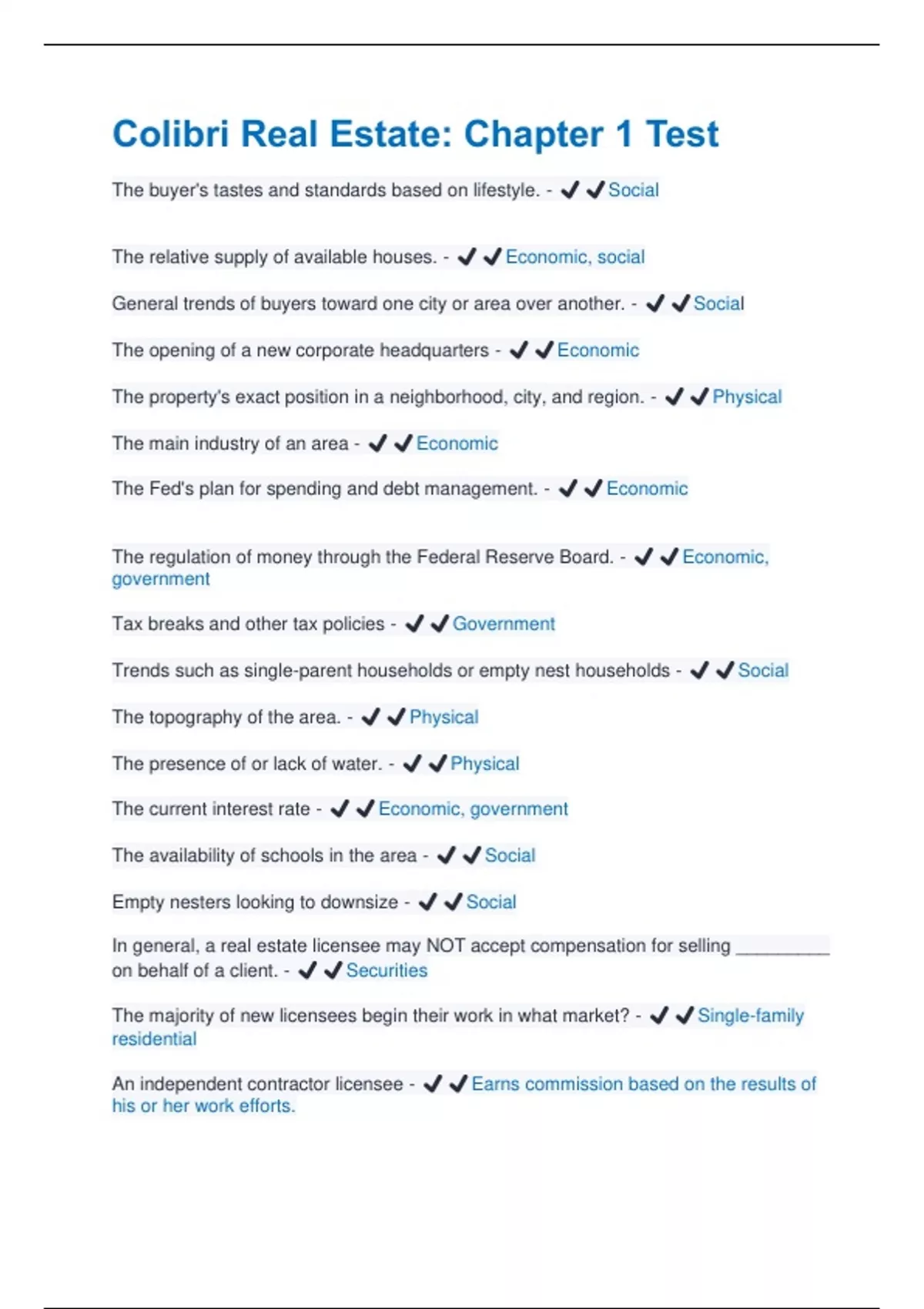 Colibri Real Estate: Chapter 1 Test

The buyer's tastes and standards based on lifestyle. - ✔✔Social

The relative supply of available houses. - ✔✔Economic, social

General trends of buyers toward one city or area over another. - ✔✔Social

The opening of a new corporate headquarters - ✔✔Economic

The property's exact position in a neighborhood, city, and region. - ✔✔Physical

The main industry of an area - ✔✔Economic

The Fed's plan for spending and debt management. - ✔✔Economic

The regulation of money through the Federal Reserve Board. - ✔✔Economic, government

Tax breaks and other tax policies - ✔✔Government

Trends such as single-parent households or empty nest households - ✔✔Social

The topography of the area. - ✔✔Physical

The presence of or lack of water. - ✔✔Physical

The current interest rate - ✔✔Economic, government

The availability of schools in the area - ✔✔Social

Empty nesters looking to downsize - ✔✔Social

In general, a real estate licensee may NOT accept compensation for selling __________ on behalf of a client. - ✔✔Securities

The majority of new licensees begin their work in what market? - ✔✔Single-family residential

An independent contractor licensee - ✔✔Earns commission based on the results of his or her work efforts.